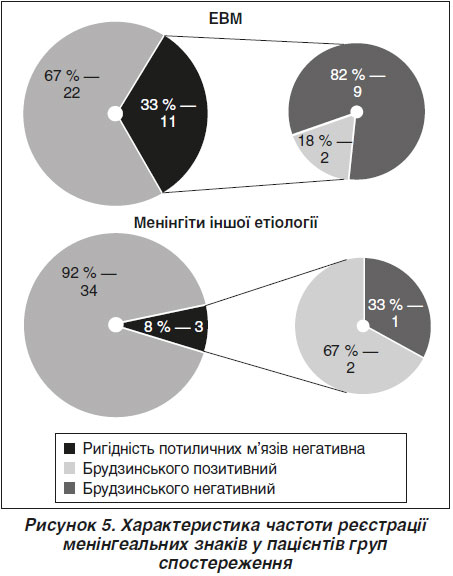 ЕВМ

67 % — 22

33 % — 11

82 % — 9

18 % — 2

Менінгіти іншої етіології

92 % — 34

8 % — 3

33 % — 1

67 % — 2

Ригідність потиличних м'язів негативна
Брудзинського позитивний
Брудзинського негативний

Рисунок 5. Характеристика частоти реєстрації менінгеальних знаків у пацієнтів груп спостереження